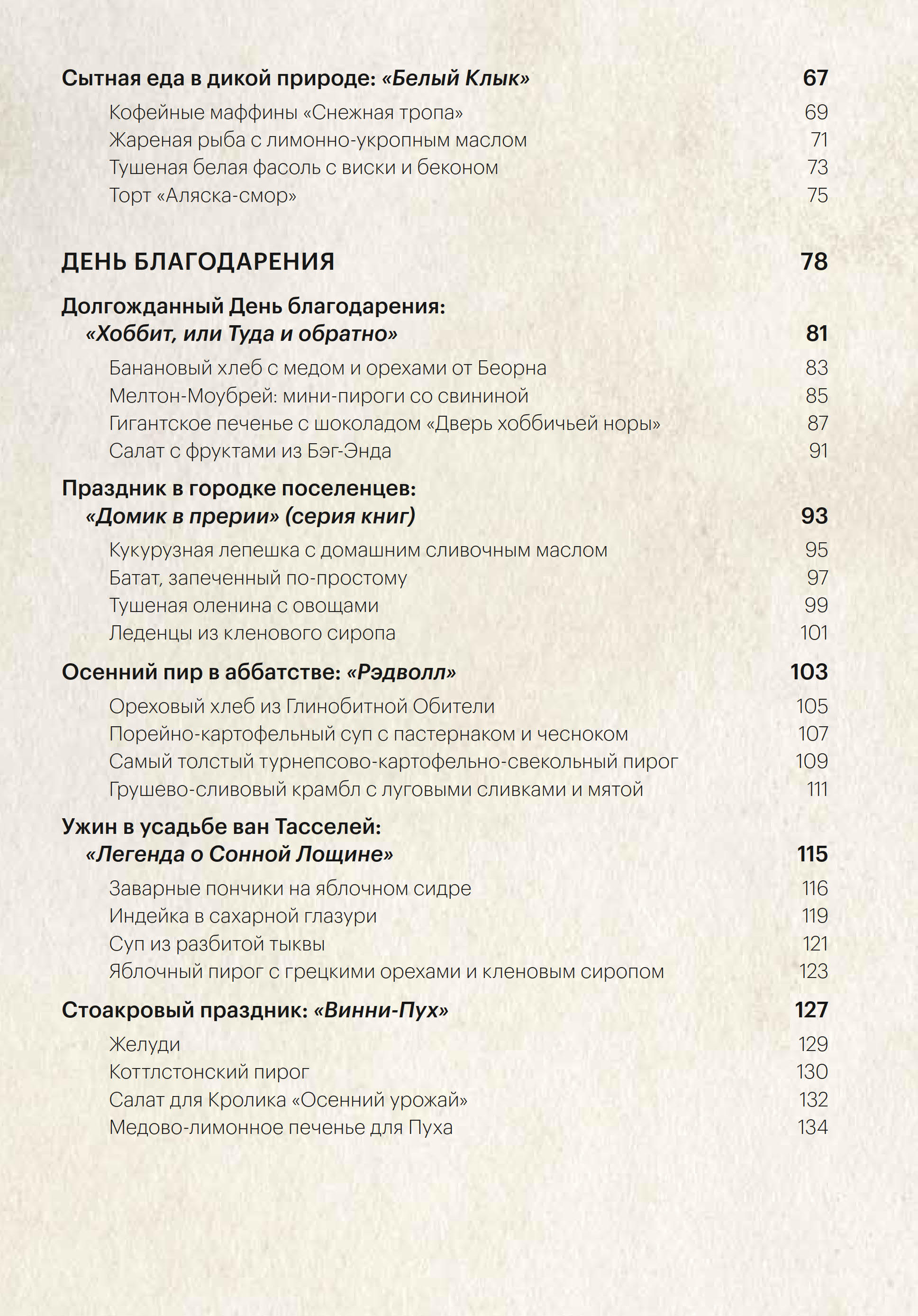 Сытная еда в дикой природе: «Белый Клык» 67

Кофейные маффины «Снежная тропа» 69
Жареная рыба с лимонно-укропным маслом 71
Тушеная белая фасоль с виски и беконом 73
Торт «Аляска-смор» 75

ДЕНЬ БЛАГОДАРЕНИЯ 78

Долгожданный День благодарения: «Хоббит, или Туда и обратно» 81

Банановый хлеб с медом и орехами от Беорна 83
Мелтон-Моубрей: мини-пироги со свининой 85
Гигантское печенье с шоколадом «Дверь хоббичьей норы» 87
Салат с фруктами из Бэг-Энда 91

Праздник в городке поселенцев: «Домик в прерии» (серия книг) 93

Кукурузная лепешка с домашним сливочным маслом 95
Батат, запеченный по-простому 97
Тушеная оленина с овощами 99
Леденцы из кленового сиропа 101

Осенний пир в аббатстве: «Рэдволл» 103

Ореховый хлеб из Глинобитной Обители 105
Порейно-картофельный суп с пастернаком и чесноком 107
Самый толстый турнепсово-картофельно-свекольный пирог 109
Грушево-сливовый крамбл с луговыми сливками и мятой 111

Ужин в усадьбе ван Тасселей: «Легенда о Сонной Лощине» 115

Заварные пончики на яблочном сидре 116
Индейка в сахарной глазури 119
Суп из разбитой тыквы 121
Яблочный пирог с грецкими орехами и кленовым сиропом 123

Стоакровый праздник: «Винни-Пух» 127

Желуди 129
Коттлстонский пирог 130
Салат для Кролика «Осенний урожай» 132
Медово-лимонное печенье для Пуха 134